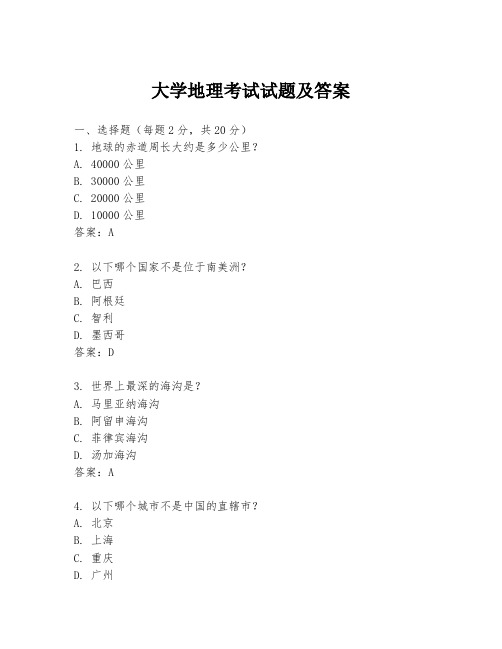 大学地理考试试题及答案

一、选择题（每题 2 分，共 20 分）
1. 地球的赤道周长大约是多少公里？
A. 40000 公里
B. 30000 公里
C. 20000 公里
D. 10000 公里
答案：A

2. 以下哪个国家不是位于南美洲？
A. 巴西
B. 阿根廷
C. 智利
D. 墨西哥
答案：D

3. 世界上最深的海沟是？
A. 马里亚纳海沟
B. 阿留申海沟
C. 菲律宾海沟
D. 汤加海沟
答案：A

4. 以下哪个城市不是中国的直辖市？
A. 北京
B. 上海
C. 重庆
D. 广州